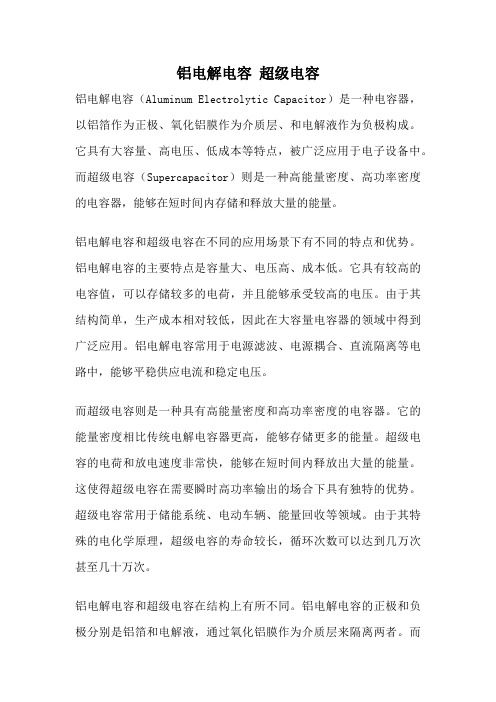 铝电解电容 超级电容

铝电解电容（Aluminum Electrolytic Capacitor）是一种电容器，以铝箔作为正极、氧化铝膜作为介质层、和电解液作为负极构成。它具有大容量、高电压、低成本等特点，被广泛应用于电子设备中。而超级电容（Supercapacitor）则是一种高能量密度、高功率密度的电容器，能够在短时间内存储和释放大量的能量。

铝电解电容和超级电容在不同的应用场景下有不同的特点和优势。铝电解电容的主要特点是容量大、电压高、成本低。它具有较高的电容值，可以存储较多的电荷，并且能够承受较高的电压。由于其结构简单，生产成本相对较低，因此在大容量电容器的领域中得到广泛应用。铝电解电容常用于电源滤波、电源耦合、直流隔离等电路中，能够平稳供应电流和稳定电压。

而超级电容则是一种具有高能量密度和高功率密度的电容器。它的能量密度相比传统电解电容器更高，能够存储更多的能量。超级电容的电荷和放电速度非常快，能够在短时间内释放出大量的能量。这使得超级电容在需要瞬时高功率输出的场合下具有独特的优势。超级电容常用于储能系统、电动车辆、能量回收等领域。由于其特殊的电化学原理，超级电容的寿命较长，循环次数可以达到几万次甚至几十万次。

铝电解电容和超级电容在结构上有所不同。铝电解电容的正极和负极分别是铝箔和电解液，通过氧化铝膜作为介质层来隔离两者。而